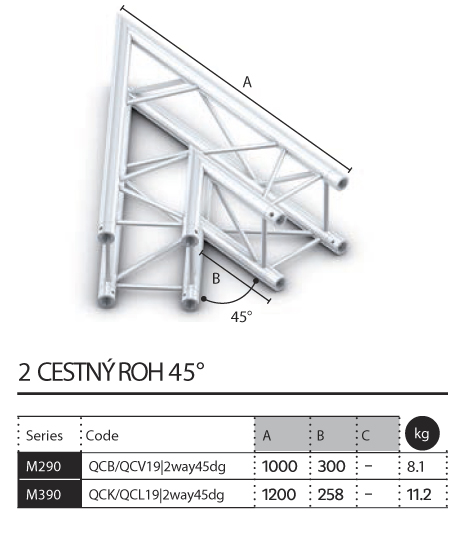 A

B

45°

2 CESTNÝ ROH 45°

| Series | Code | A | B | C | kg |
|---|---|---|---|---|---|
| M290 | QCB/QCV19\|2way45dg | 1000 | 300 | – | 8.1 |
| M390 | QCK/QCL19\|2way45dg | 1200 | 258 | – | 11.2 |